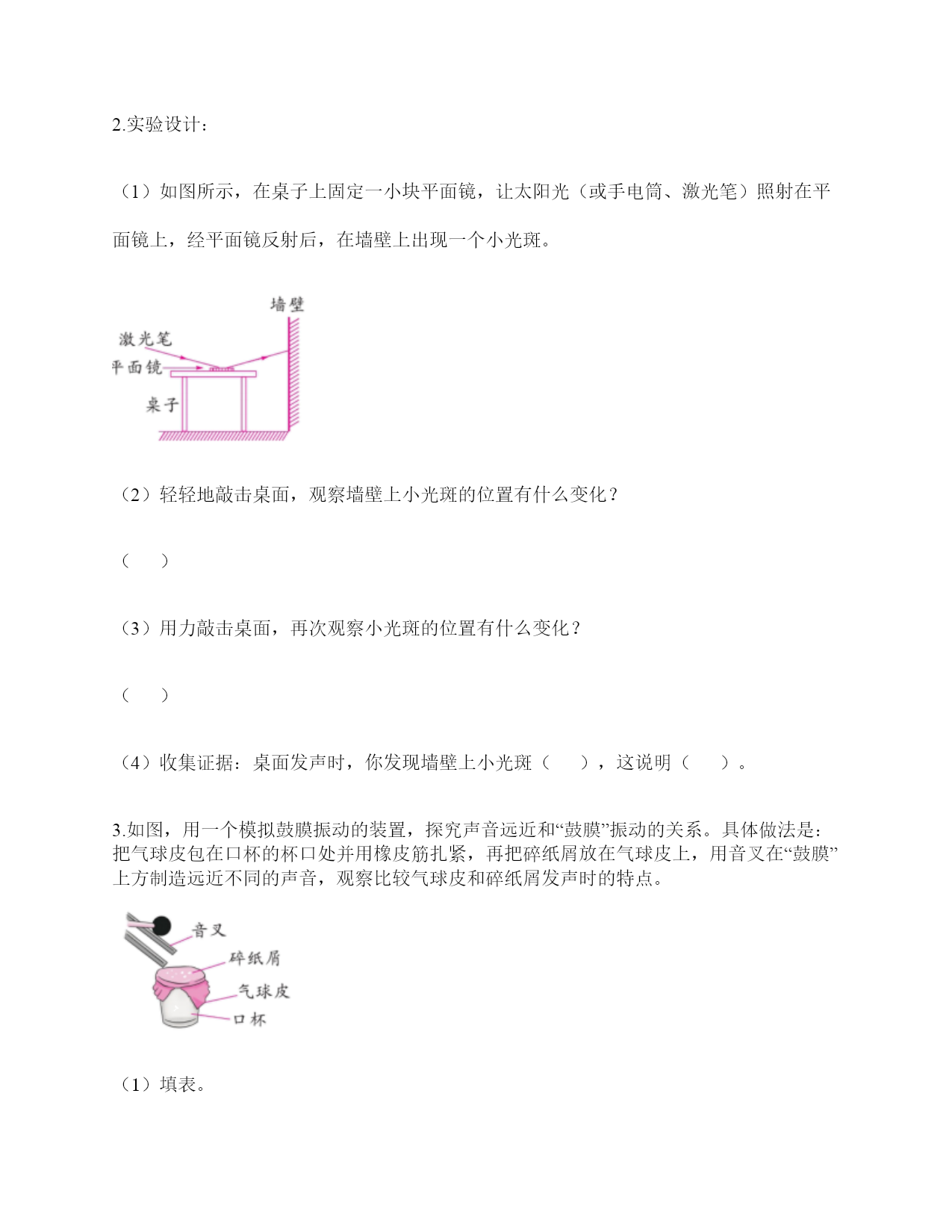 2.实验设计：

（1）如图所示，在桌子上固定一小块平面镜，让太阳光（或手电筒、激光笔）照射在平面镜上，经平面镜反射后，在墙壁上出现一个小光斑。

墙壁
激光笔
平面镜
桌子

（2）轻轻地敲击桌面，观察墙壁上小光斑的位置有什么变化？

（　）

（3）用力敲击桌面，再次观察小光斑的位置有什么变化？

（　）

（4）收集证据：桌面发声时，你发现墙壁上小光斑（　），这说明（　）。

3.如图，用一个模拟鼓膜振动的装置，探究声音远近和“鼓膜”振动的关系。具体做法是：把气球皮包在口杯的杯口处并用橡皮筋扎紧，再把碎纸屑放在气球皮上，用音叉在“鼓膜”上方制造远近不同的声音，观察比较气球皮和碎纸屑发声时的特点。

音叉
碎纸屑
气球皮
口杯

（1）填表。